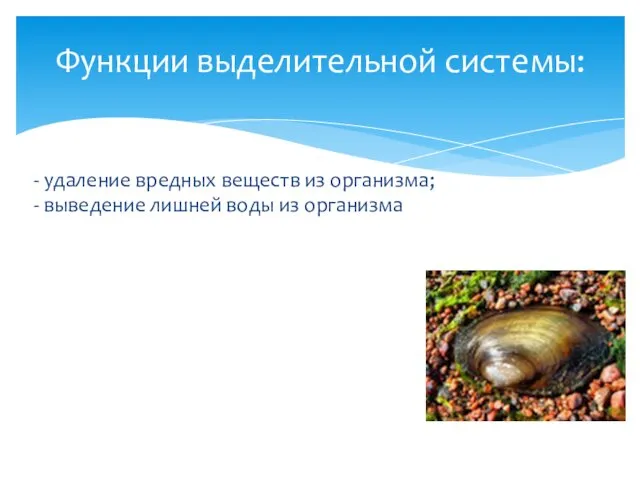 Функции выделительной системы:

- удаление вредных веществ из организма;
- выведение лишней воды из организма